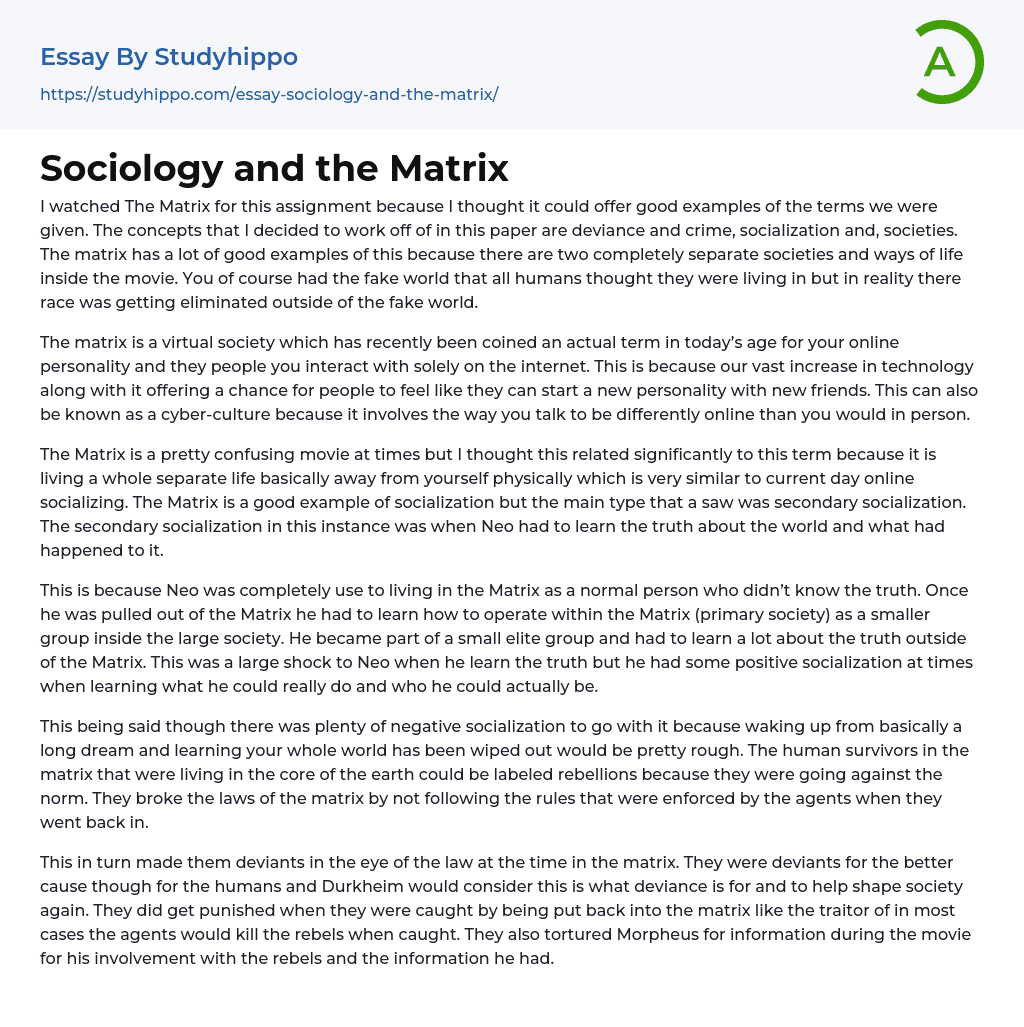 Essay By Studyhippo

https://studyhippo.com/essay-sociology-and-the-matrix/

A

Sociology and the Matrix

I watched The Matrix for this assignment because I thought it could offer good examples of the terms we were given. The concepts that I decided to work off of in this paper are deviance and crime, socialization and, societies. The matrix has a lot of good examples of this because there are two completely separate societies and ways of life inside the movie. You of course had the fake world that all humans thought they were living in but in reality there race was getting eliminated outside of the fake world.

The matrix is a virtual society which has recently been coined an actual term in today's age for your online personality and they people you interact with solely on the internet. This is because our vast increase in technology along with it offering a chance for people to feel like they can start a new personality with new friends. This can also be known as a cyber-culture because it involves the way you talk to be differently online than you would in person.

The Matrix is a pretty confusing movie at times but I thought this related significantly to this term because it is living a whole separate life basically away from yourself physically which is very similar to current day online socializing. The Matrix is a good example of socialization but the main type that a saw was secondary socialization. The secondary socialization in this instance was when Neo had to learn the truth about the world and what had happened to it.

This is because Neo was completely use to living in the Matrix as a normal person who didn't know the truth. Once he was pulled out of the Matrix he had to learn how to operate within the Matrix (primary society) as a smaller group inside the large society. He became part of a small elite group and had to learn a lot about the truth outside of the Matrix. This was a large shock to Neo when he learn the truth but he had some positive socialization at times when learning what he could really do and who he could actually be.

This being said though there was plenty of negative socialization to go with it because waking up from basically a long dream and learning your whole world has been wiped out would be pretty rough. The human survivors in the matrix that were living in the core of the earth could be labeled rebellions because they were going against the norm. They broke the laws of the matrix by not following the rules that were enforced by the agents when they went back in.

This in turn made them deviants in the eye of the law at the time in the matrix. They were deviants for the better cause though for the humans and Durkheim would consider this is what deviance is for and to help shape society again. They did get punished when they were caught by being put back into the matrix like the traitor of in most cases the agents would kill the rebels when caught. They also tortured Morpheus for information during the movie for his involvement with the rebels and the information he had.